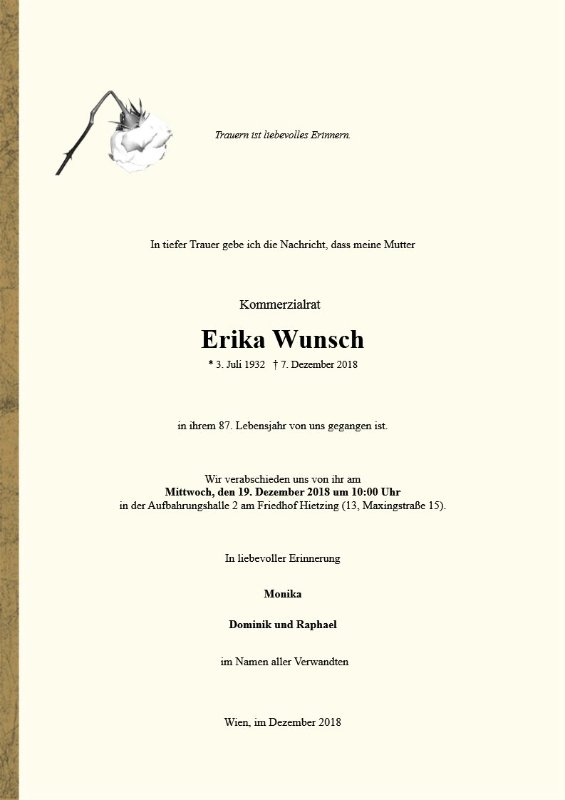 Trauern ist liebevolles Erinnern.

In tiefer Trauer gebe ich die Nachricht, dass meine Mutter

Kommerzialrat

Erika Wunsch

* 3. Juli 1932 † 7. Dezember 2018

in ihrem 87. Lebensjahr von uns gegangen ist.

Wir verabschieden uns von ihr am
Mittwoch, den 19. Dezember 2018 um 10:00 Uhr
in der Aufbahrungshalle 2 am Friedhof Hietzing (13, Maxingstraße 15).

In liebevoller Erinnerung

Monika

Dominik und Raphael

im Namen aller Verwandten

Wien, im Dezember 2018